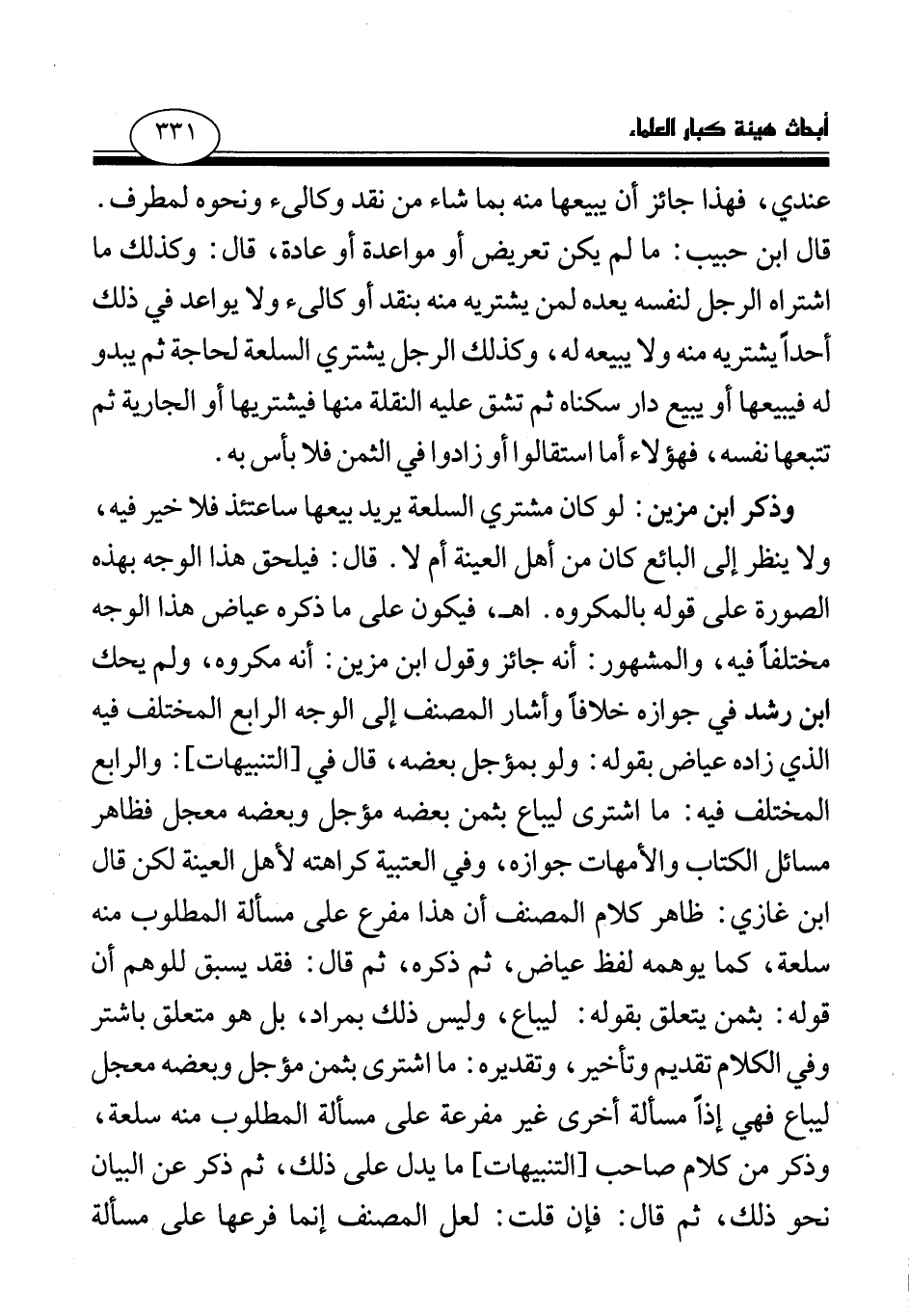 أبحاث هيئة كبار العلماء

٣٣١

عندي، فهذا جائز أن يبيعها منه بما شاء من نقد وكالىء ونحوه لمطرف. قال ابن حبيب: ما لم يكن تعريض أو مواعدة أو عادة، قال: وكذلك ما اشتراه الرجل لنفسه يعده لمن يشتريه منه بنقد أو كالىء ولا يواعد في ذلك أحداً يشتريه منه ولا يبيعه له، وكذلك الرجل يشتري السلعة لحاجة ثم يبدو له فيبيعها أو يبيع دار سكناه ثم تشق عليه النقلة منها فيشتريها أو الجارية ثم تتبعها نفسه، فهؤلاء أما استقالوا أو زادوا في الثمن فلا بأس به.

وذكر ابن مزين: لو كان مشتري السلعة يريد بيعها ساعتئذ فلا خير فيه، ولا ينظر إلى البائع كان من أهل العينة أم لا. قال: فيلحق هذا الوجه بهذه الصورة على قوله بالمكروه. اهـ، فيكون على ما ذكره عياض هذا الوجه مختلفاً فيه، والمشهور: أنه جائز وقول ابن مزين: أنه مكروه، ولم يحك ابن رشد في جوازه خلافاً وأشار المصنف إلى الوجه الرابع المختلف فيه الذي زاده عياض بقوله: ولو بمؤجل بعضه، قال في [التنبيهات]: والرابع المختلف فيه: ما اشترى ليباع بثمن بعضه مؤجل وبعضه معجل فظاهر مسائل الكتاب والأمهات جوازه، وفي العتبية كراهته لأهل العينة لكن قال ابن غازي: ظاهر كلام المصنف أن هذا مفرع على مسألة المطلوب منه سلعة، كما يوهمه لفظ عياض، ثم ذكره، ثم قال: فقد يسبق للوهم أن قوله: بثمن يتعلق بقوله: ليباع، وليس ذلك بمراد، بل هو متعلق باشتر وفي الكلام تقديم وتأخير، وتقديره: ما اشترى بثمن مؤجل وبعضه معجل ليباع فهي إذاً مسألة أخرى غير مفرعة على مسألة المطلوب منه سلعة، وذكر من كلام صاحب [التنبيهات] ما يدل على ذلك، ثم ذكر عن البيان نحو ذلك، ثم قال: فإن قلت: لعل المصنف إنما فرعها على مسألة